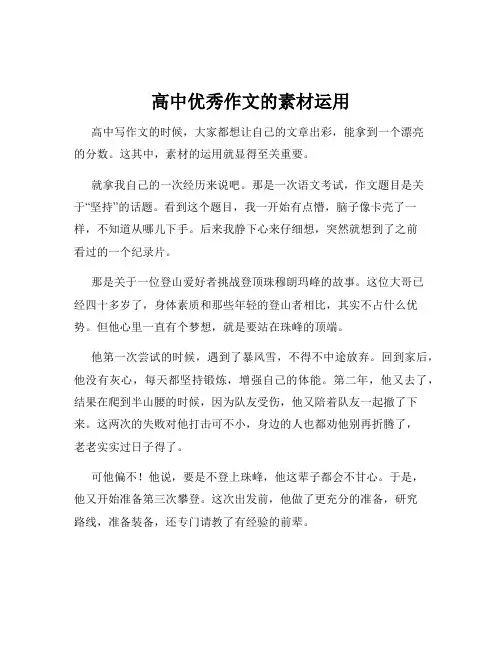 高中优秀作文的素材运用

高中写作文的时候，大家都想让自己的文章出彩，能拿到一个漂亮的分数。这其中，素材的运用就显得至关重要。

就拿我自己的一次经历来说吧。那是一次语文考试，作文题目是关于“坚持”的话题。看到这个题目，我一开始有点懵，脑子像卡壳了一样，不知道从哪儿下手。后来我静下心来仔细想，突然就想到了之前看过的一个纪录片。

那是关于一位登山爱好者挑战登顶珠穆朗玛峰的故事。这位大哥已经四十多岁了，身体素质和那些年轻的登山者相比，其实不占什么优势。但他心里一直有个梦想，就是要站在珠峰的顶端。

他第一次尝试的时候，遇到了暴风雪，不得不中途放弃。回到家后，他没有灰心，每天都坚持锻炼，增强自己的体能。第二年，他又去了，结果在爬到半山腰的时候，因为队友受伤，他又陪着队友一起撤了下来。这两次的失败对他打击可不小，身边的人也都劝他别再折腾了，老老实实过日子得了。

可他偏不！他说，要是不登上珠峰，他这辈子都会不甘心。于是，他又开始准备第三次攀登。这次出发前，他做了更充分的准备，研究路线，准备装备，还专门请教了有经验的前辈。